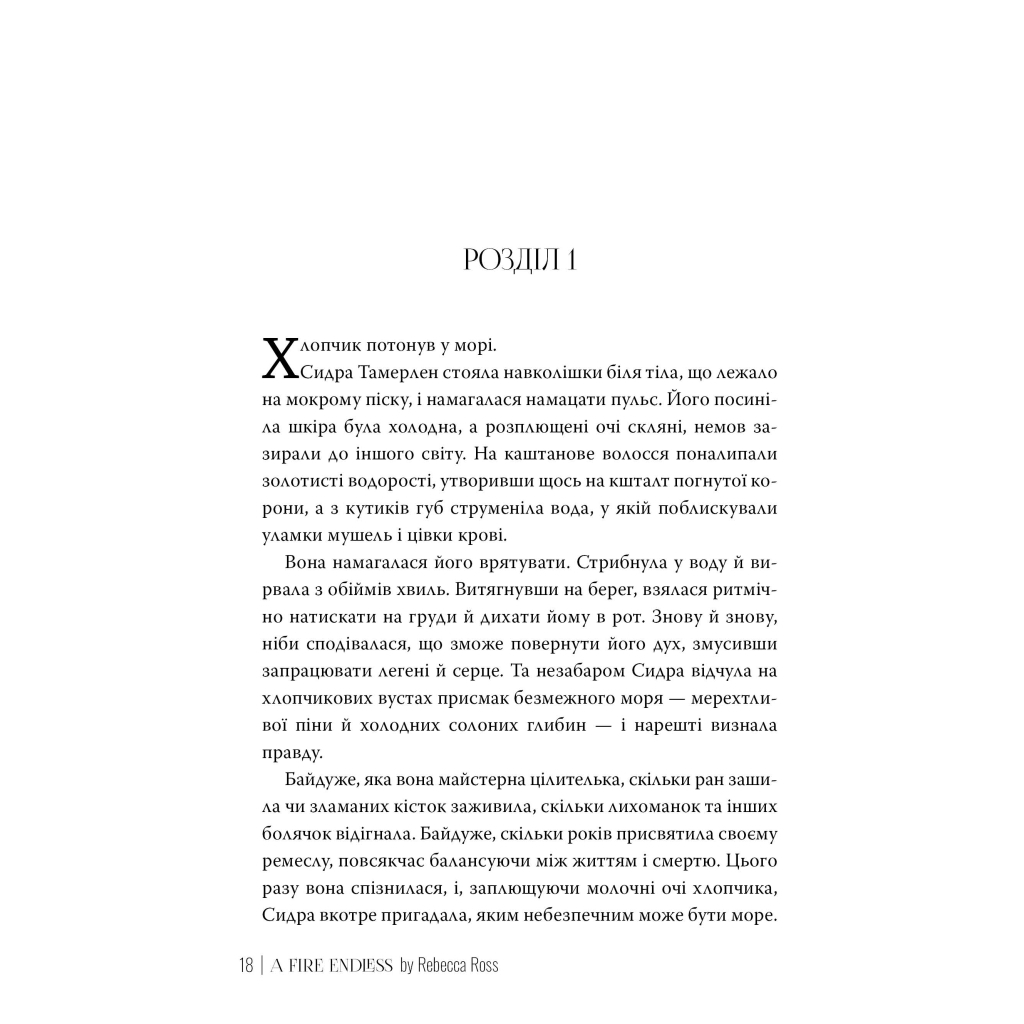 РОЗДІЛ 1

Хлопчик потонув у морі.

Сидра Тамерлен стояла навколішки біля тіла, що лежало на мокрому піску, і намагалася намацати пульс. Його посиніла шкіра була холодна, а розплющені очі скляні, немов зазирали до іншого світу. На каштанове волосся поналипали золотисті водорості, утворивши щось на кшталт погнутої корони, а з кутиків губ струменіла вода, у якій поблискували уламки мушель і цівки крові.

Вона намагалася його врятувати. Стрибнула у воду й вирвала з обіймів хвиль. Витягнувши на берег, взялася ритмічно натискати на груди й дихати йому в рот. Знову й знову, ніби сподівалася, що зможе повернути його дух, змусивши запрацювати легені й серце. Та незабаром Сидра відчула на хлопчикових вустах присмак безмежного моря — мерехтливої піни й холодних солоних глибин — і нарешті визнала правду.

Байдуже, яка вона майстерна цілителька, скільки ран зашила чи зламаних кісток заживила, скільки лихоманок та інших болячок відігнала. Байдуже, скільки років присвятила своєму ремеслу, повсякчас балансуючи між життям і смертю. Цього разу вона спізнилася, і, заплющуючи молочні очі хлопчика, Сидра вкотре пригадала, яким небезпечним може бути море.

18 | A FIRE ENDLESS by Rebecca Ross